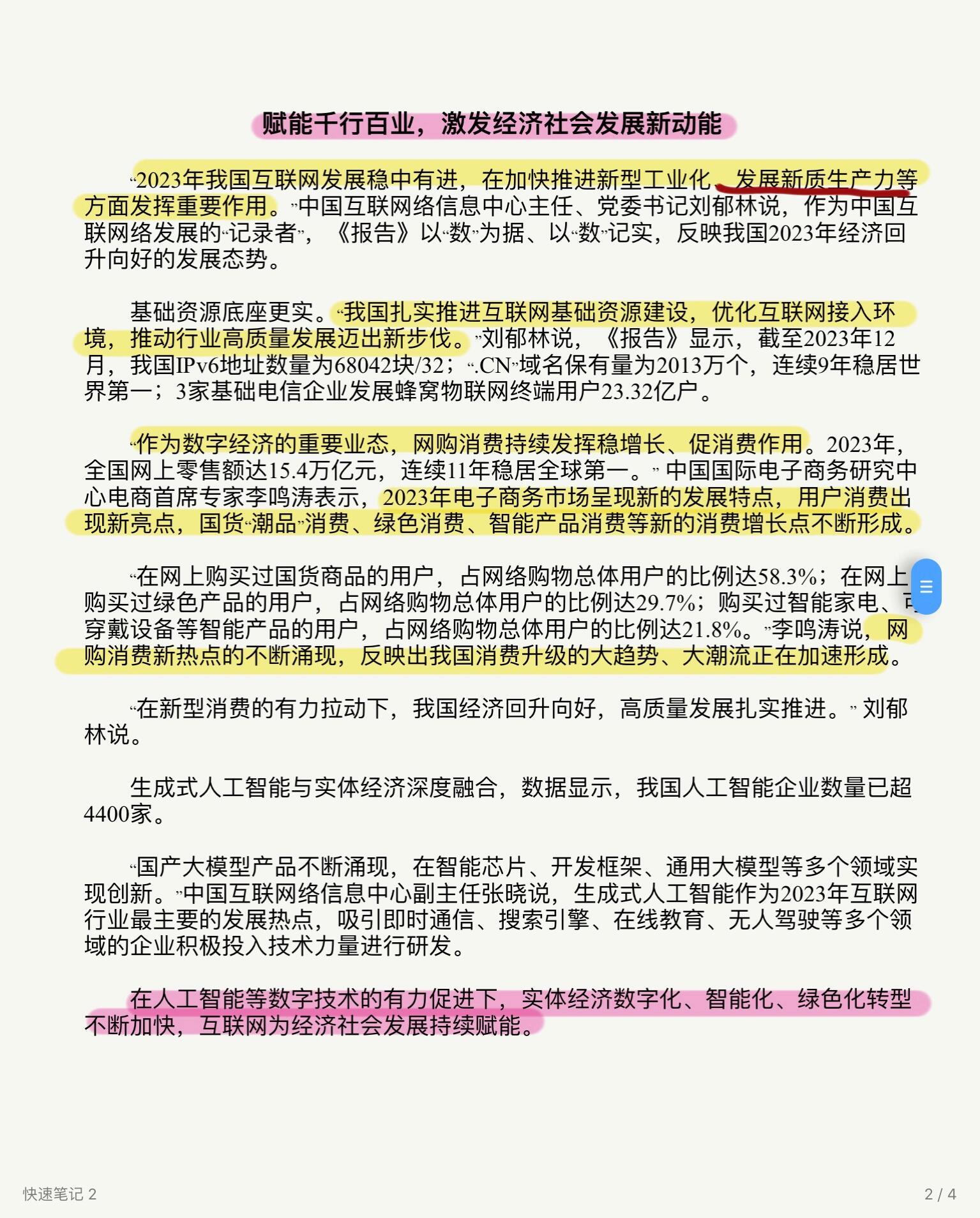 赋能千行百业，激发经济社会发展新动能

“2023年我国互联网发展稳中有进，在加快推进新型工业化、发展新质生产力等方面发挥重要作用。”中国互联网络信息中心主任、党委书记刘郁林说，作为中国互联网络发展的“记录者”，《报告》以“数”为据、以“数”记实，反映我国2023年经济回升向好的发展态势。

基础资源底座更实。“我国扎实推进互联网基础资源建设，优化互联网接入环境，推动行业高质量发展迈出新步伐。”刘郁林说，《报告》显示，截至2023年12月，我国IPv6地址数量为68042块/32；“.CN”域名保有量为2013万个，连续9年稳居世界第一；3家基础电信企业发展蜂窝物联网终端用户23.32亿户。

“作为数字经济的重要业态，网购消费持续发挥稳增长、促消费作用。2023年，全国网上零售额达15.4万亿元，连续11年稳居全球第一。” 中国国际电子商务研究中心电商首席专家李鸣涛表示，2023年电子商务市场呈现新的发展特点，用户消费出现新亮点，国货“潮品”消费、绿色消费、智能产品消费等新的消费增长点不断形成。

“在网上购买过国货商品的用户，占网络购物总体用户的比例达58.3%；在网上购买过绿色产品的用户，占网络购物总体用户的比例达29.7%；购买过智能家电、可穿戴设备等智能产品的用户，占网络购物总体用户的比例达21.8%。”李鸣涛说，网购消费新热点的不断涌现，反映出我国消费升级的大趋势、大潮流正在加速形成。

“在新型消费的有力拉动下，我国经济回升向好，高质量发展扎实推进。” 刘郁林说。

生成式人工智能与实体经济深度融合，数据显示，我国人工智能企业数量已超4400家。

“国产大模型产品不断涌现，在智能芯片、开发框架、通用大模型等多个领域实现创新。”中国互联网络信息中心副主任张晓说，生成式人工智能作为2023年互联网行业最主要的发展热点，吸引即时通信、搜索引擎、在线教育、无人驾驶等多个领域的企业积极投入技术力量进行研发。

在人工智能等数字技术的有力促进下，实体经济数字化、智能化、绿色化转型不断加快，互联网为经济社会发展持续赋能。

快速笔记 2

2 / 4